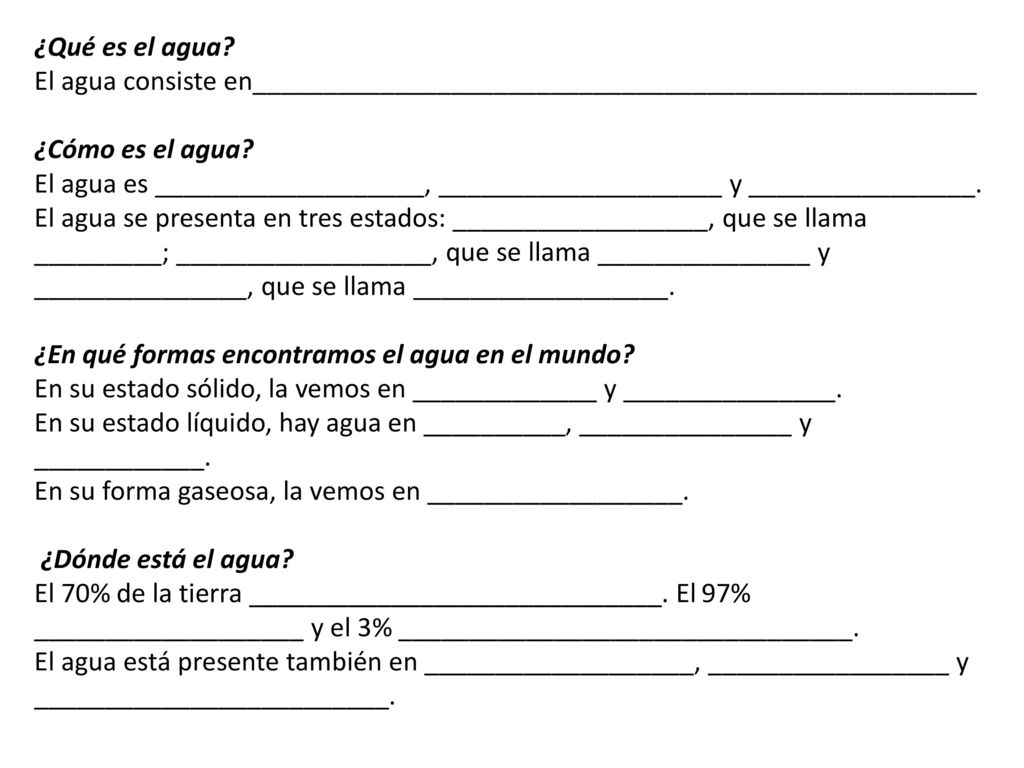 ¿Qué es el agua?
El agua consiste en____

¿Cómo es el agua?
El agua es ____, ____ y ____. El agua se presenta en tres estados: ____, que se llama ____; ____, que se llama ____ y ____, que se llama ____.

¿En qué formas encontramos el agua en el mundo?
En su estado sólido, la vemos en ____ y ____.
En su estado líquido, hay agua en ____, ____ y ____.
En su forma gaseosa, la vemos en ____.

¿Dónde está el agua?
El 70% de la tierra ____. El 97% ____ y el 3% ____.
El agua está presente también en ____, ____ y ____.